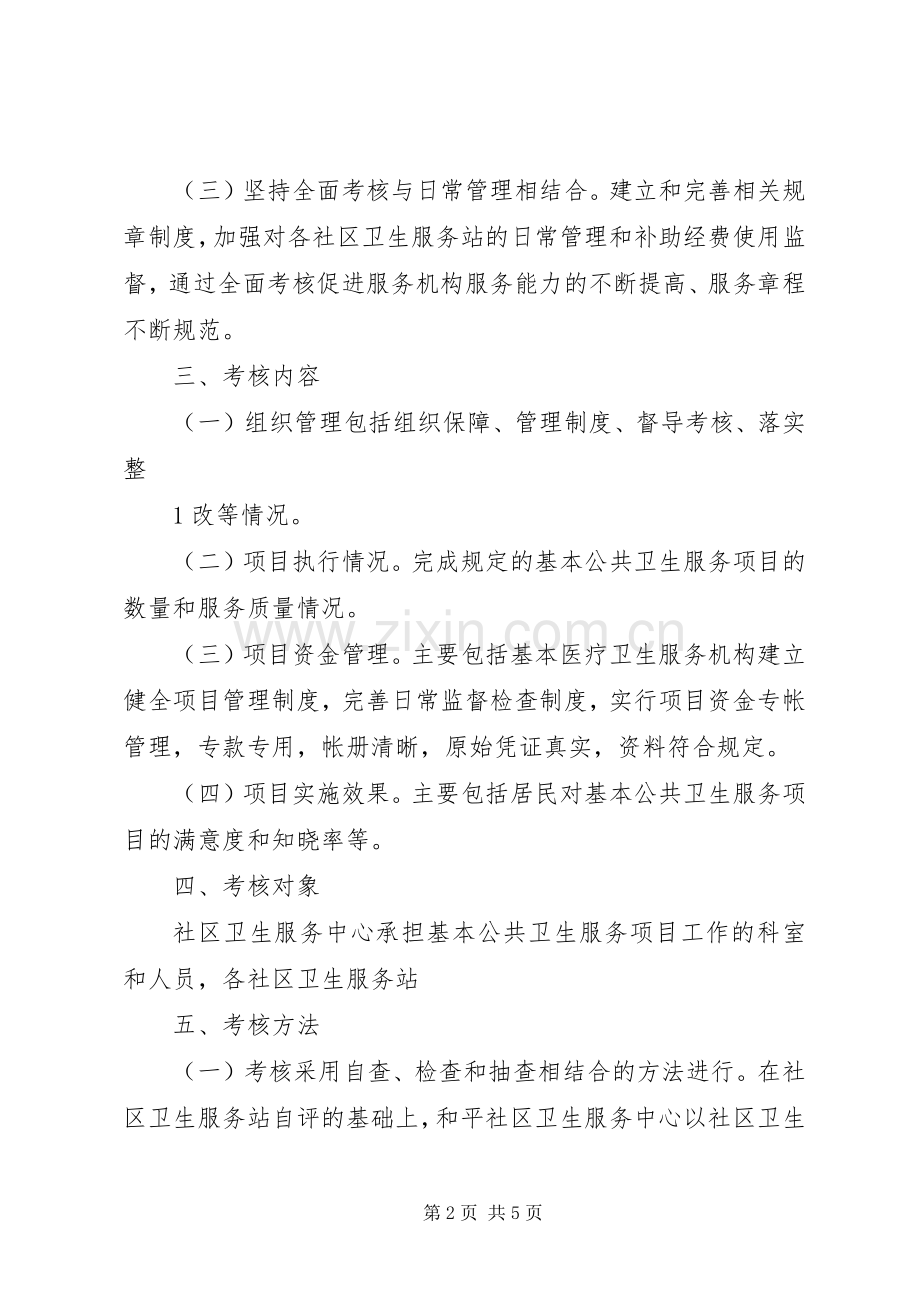 （三）坚持全面考核与日常管理相结合。建立和完善相关规章制度，加强对各社区卫生服务站的日常管理和补助经费使用监督，通过全面考核促进服务机构服务能力的不断提高、服务章程不断规范。

三、考核内容

（一）组织管理包括组织保障、管理制度、督导考核、落实整

1改等情况。

（二）项目执行情况。完成规定的基本公共卫生服务项目的数量和服务质量情况。

（三）项目资金管理。主要包括基本医疗卫生服务机构建立健全项目管理制度，完善日常监督检查制度，实行项目资金专帐管理，专款专用，帐册清晰，原始凭证真实，资料符合规定。

（四）项目实施效果。主要包括居民对基本公共卫生服务项目的满意度和知晓率等。

四、考核对象

社区卫生服务中心承担基本公共卫生服务项目工作的科室和人员，各社区卫生服务站

五、考核方法

（一）考核采用自查、检查和抽查相结合的方法进行。在社区卫生服务站自评的基础上，和平社区卫生服务中心以社区卫生

第2页 共5页

www.zixin.com.cn